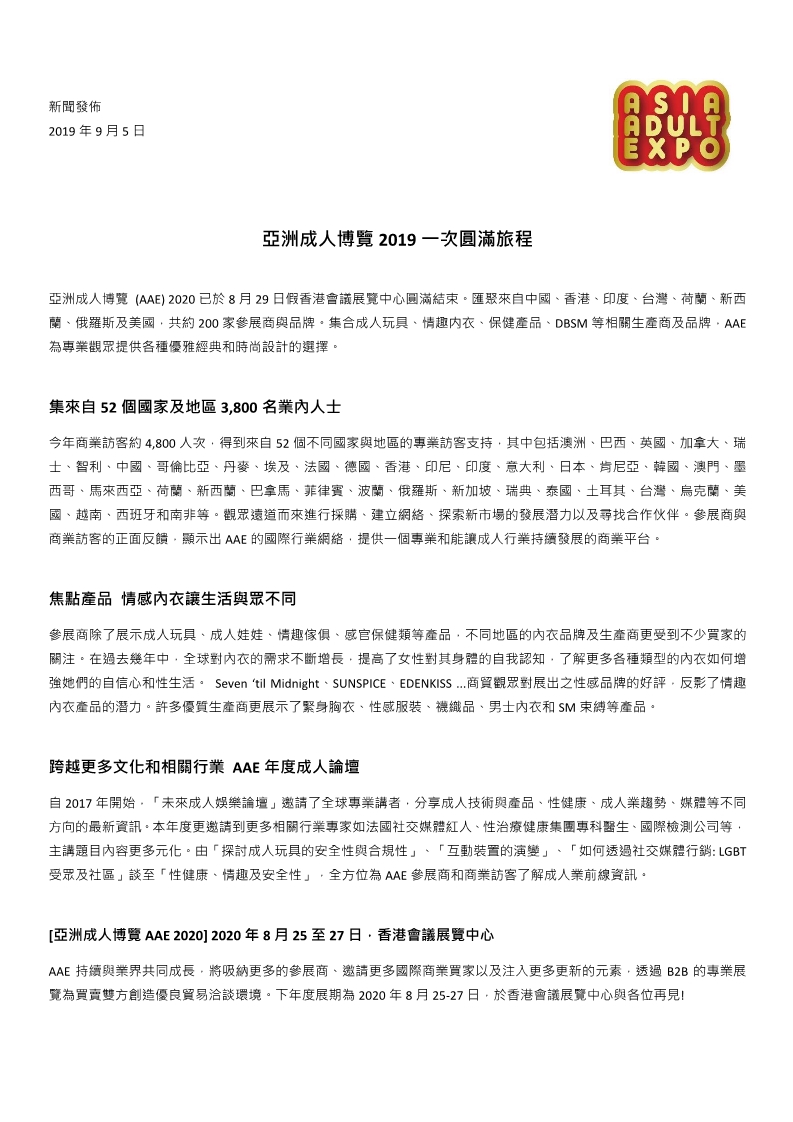 新聞發佈
2019 年 9 月 5 日

ASIA
ADULT
EXPO

亞洲成人博覽 2019 一次圓滿旅程

亞洲成人博覽 (AAE) 2020 已於 8 月 29 日假香港會議展覽中心圓滿結束。匯聚來自中國、香港、印度、台灣、荷蘭、新西蘭、俄羅斯及美國，共約 200 家參展商與品牌。集合成人玩具、情趣內衣、保健產品、DBSM 等相關生產商及品牌，AAE 為專業觀眾提供各種優雅經典和時尚設計的選擇。

集來自 52 個國家及地區 3,800 名業內人士

今年商業訪客約 4,800 人次，得到來自 52 個不同國家與地區的專業訪客支持，其中包括澳洲、巴西、英國、加拿大、瑞士、智利、中國、哥倫比亞、丹麥、埃及、法國、德國、香港、印尼、印度、意大利、日本、肯尼亞、韓國、澳門、墨西哥、馬來西亞、荷蘭、新西蘭、巴拿馬、菲律賓、波蘭、俄羅斯、新加坡、瑞典、泰國、土耳其、台灣、烏克蘭、美國、越南、西班牙和南非等。觀眾遠道而來進行採購、建立網絡、探索新市場的發展潛力以及尋找合作伙伴。參展商與商業訪客的正面反饋，顯示出 AAE 的國際行業網絡，提供一個專業和能讓成人行業持續發展的商業平台。

焦點產品 情感內衣讓生活與眾不同

參展商除了展示成人玩具、成人娃娃、情趣傢俱、感官保健類等產品，不同地區的內衣品牌及生產商更受到不少買家的關注。在過去幾年中，全球對內衣的需求不斷增長，提高了女性對其身體的自我認知，了解更多各種類型的內衣如何增強她們的自信心和性生活。 Seven 'til Midnight、SUNSPICE、EDENKISS ...商貿觀眾對展出之性感品牌的好評，反影了情趣內衣產品的潛力。許多優質生產商更展示了緊身胸衣、性感服裝、襪織品、男士內衣和 SM 束縛等產品。

跨越更多文化和相關行業 AAE 年度成人論壇

自 2017 年開始，「未來成人娛樂論壇」邀請了全球專業講者，分享成人技術與產品、性健康、成人業趨勢、媒體等不同方向的最新資訊。本年度更邀請到更多相關行業專家如法國社交媒體紅人、性治療健康集團專科醫生、國際檢測公司等，主講題目內容更多元化。由「探討成人玩具的安全性與合規性」、「互動裝置的演變」、「如何透過社交媒體行銷: LGBT 受眾及社區」談至「性健康、情趣及安全性」，全方位為 AAE 參展商和商業訪客了解成人業前線資訊。

[亞洲成人博覽 AAE 2020] 2020 年 8 月 25 至 27 日，香港會議展覽中心

AAE 持續與業界共同成長，將吸納更多的參展商、邀請更多國際商業買家以及注入更多更新的元素，透過 B2B 的專業展覽為買賣雙方創造優良貿易洽談環境。下年度展期為 2020 年 8 月 25-27 日，於香港會議展覽中心與各位再見!